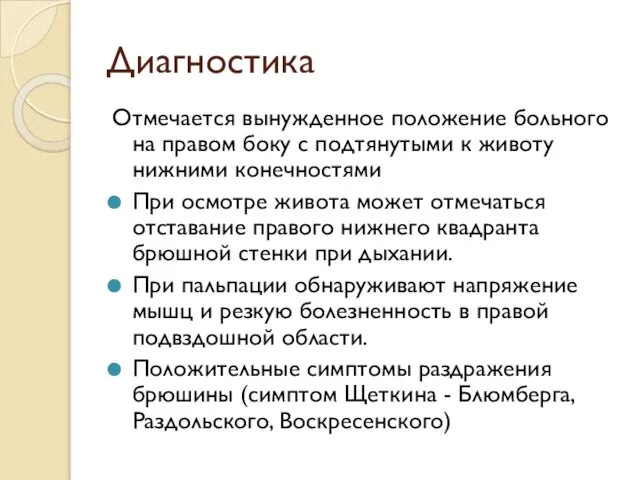 Диагностика

Отмечается вынужденное положение больного на правом боку с подтянутыми к животу нижними конечностями

При осмотре живота может отмечаться отставание правого нижнего квадранта брюшной стенки при дыхании.

При пальпации обнаруживают напряжение мышц и резкую болезненность в правой подвздошной области.

Положительные симптомы раздражения брюшины (симптом Щеткина - Блюмберга, Раздольского, Воскресенского)